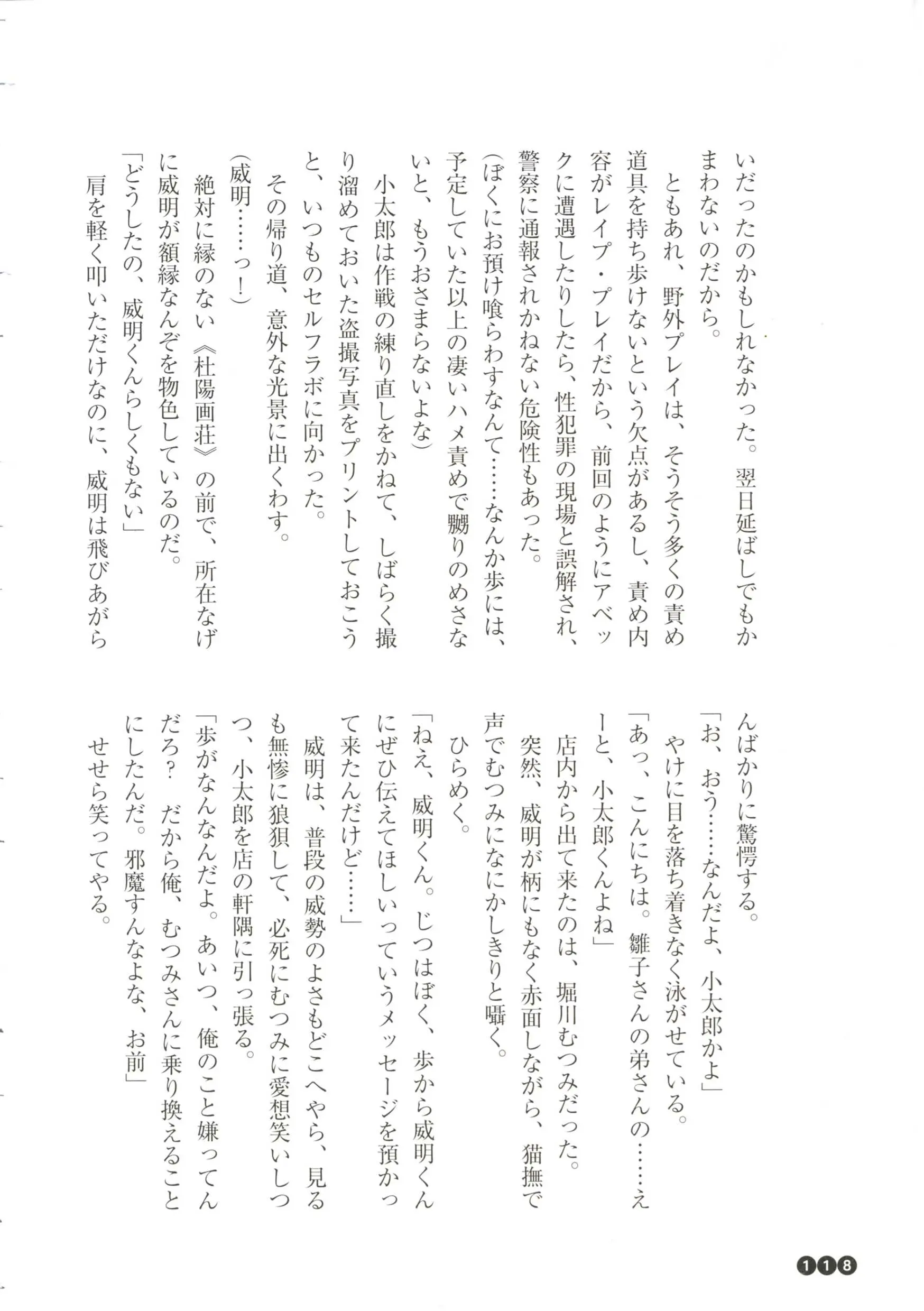 いだったのかもしれなかった。翌日延ばしでもかまわないのだから。
ともあれ、野外プレイは、そうそう多くの責め道具を持ち歩けないという欠点があるし、責め内容がレイプ・プレイだから、前回のようにアベックに遭遇したりしたら、性犯罪の現場と誤解され、警察に通報されかねない危険性もあった。
(ぼくにお預け喰らわすなんて……なんか歩には、予定していた以上の凄いハメ責めで嬲りのめさないと、もうおさまらないよな)
小太郎は作戦の練り直しをかねて、しばらく撮り溜めておいた盗撮写真をプリントしておこうと、いつものセルフラボに向かった。
その帰り道、意外な光景に出くわす。
(威明……っ!)
絶対に縁のない《杜陽画荘》の前で、所在なげに威明が額縁なんぞを物色しているのだ。
「どうしたの、威明くんらしくもない」
肩を軽く叩いただけなのに、威明は飛びあがらんばかりに驚愕する。
「お、おう……なんだよ、小太郎かよ」
やけに目を落ち着きなく泳がせている。
「あっ、こんにちは。雛子さんの弟さんの……えーと、小太郎くんよね」
店内から出て来たのは、堀川むつみだった。
突然、威明が柄にもなく赤面しながら、猫撫で声でむつみになにかしきりと囁く。
ひらめく。
「ねえ、威明くん。じつはぼく、歩から威明くんにぜひ伝えてほしいっていうメッセージを預かって来たんだけど……」
威明は、普段の威勢のよさもどこへやら、見るも無惨に狼狽して、必死にむつみに愛想笑いしつつ、小太郎を店の軒隅に引っ張る。
「歩がなんなんだよ。あいつ、俺のこと嫌ってんだろ? だから俺、むつみさんに乗り換えることにしたんだ。邪魔すんなよな、お前」
せせら笑ってやる。

118